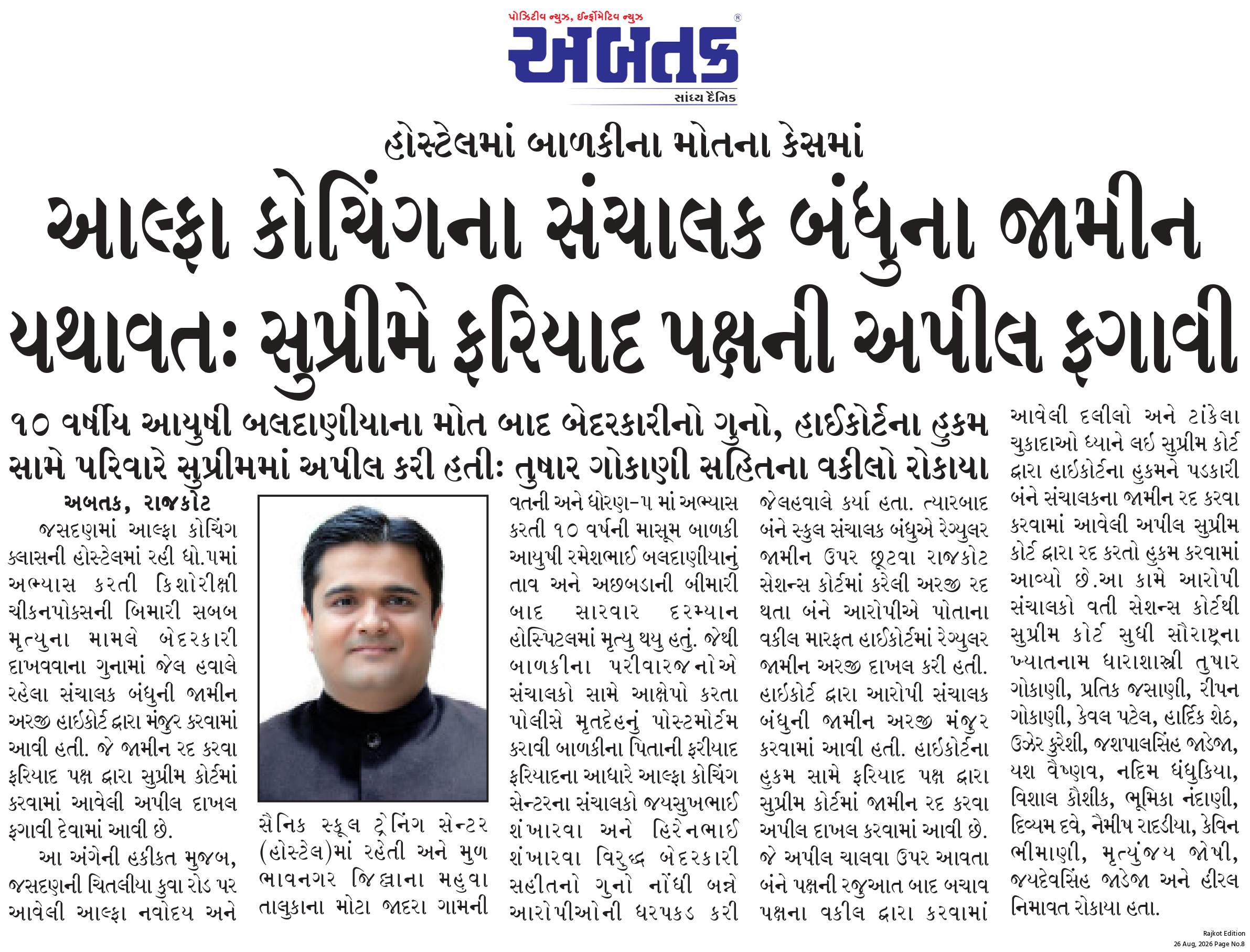 પોઝિટીવ ન્યુઝ, ઈન્ફોર્મેટિવ ન્યુઝ
અબતક
સાંધ્ય દૈનિક

હોસ્ટેલમાં બાળકીના મોતના કેસમાં

આલ્ફા કોચિંગના સંચાલક બંધુના જામીન યથાવત: સુપ્રીમે ફરિયાદ પક્ષની અપીલ ફગાવી

૧૦ વર્ષીય આયુષી બલદાણીયાના મોત બાદ બેદરકારીનો ગુનો, હાઈકોર્ટના હુકમ સામે પરિવારે સુપ્રીમમાં અપીલ કરી હતી: તુષાર ગોકાણી સહિતના વકીલો રોકાયા

અબતક, રાજકોટ

જસદણમાં આલ્ફા કોચિંગ ક્લાસની હોસ્ટેલમાં રહી ધો.૫માં અભ્યાસ કરતી કિશોરીક્ષી ચીકનપોક્સની બિમારી સબબ મૃત્યુના મામલે બેદરકારી દાખવવાના ગુનામાં જેલ હવાલે રહેલા સંચાલક બંધુની જામીન અરજી હાઈકોર્ટ દ્વારા મંજુર કરવામાં આવી હતી. જે જામીન રદ કરવા ફરિયાદ પક્ષ દ્વારા સુપ્રીમ કોર્ટમાં કરવામાં આવેલી અપીલ દાખલ ફગાવી દેવામાં આવી છે.

આ અંગેની હકીકત મુજબ, જસદણની ચિતલીયા કુવા રોડ પર આવેલી આલ્ફા નવોદય અને

સૈનિક સ્કૂલ ટ્રેનિંગ સેન્ટર (હોસ્ટેલ)માં રહેતી અને મુળ ભાવનગર જિલ્લાના મહુવા તાલુકાના મોટા જાદરા ગામની

વતની અને ધોરણ-૫ માં અભ્યાસ કરતી ૧૦ વર્ષની માસૂમ બાળકી આયુષી રમેશભાઈ બલદાણીયાનું તાવ અને અછબડાની બીમારી બાદ સારવાર દરમ્યાન હોસ્પિટલમાં મૃત્યુ થયુ હતું. જેથી બાળકીના પરીવારજનોએ સંચાલકો સામે આક્ષેપો કરતા પોલીસે મૃતદેહનું પોસ્ટમોર્ટમ કરાવી બાળકીના પિતાની ફરીયાદ ફરિયાદના આધારે આલ્ફા કોચિંગ સેન્ટરના સંચાલકો જયસુખભાઈ શંખારવા અને હિરેનભાઈ શંખારવા વિરુદ્ધ બેદરકારી સહીતનો ગુનો નોંધી બન્ને આરોપીઓની ધરપકડ કરી

જેલહવાલે કર્યા હતા. ત્યારબાદ બંને સ્કુલ સંચાલક બંધુએ રેગ્યુલર જામીન ઉપર છૂટવા રાજકોટ સેશન્સ કોર્ટમાં કરેલી અરજી રદ થતા બંને આરોપીએ પોતાના વકીલ મારફત હાઈકોર્ટમાં રેગ્યુલર જામીન અરજી દાખલ કરી હતી. હાઈકોર્ટ દ્વારા આરોપી સંચાલક બંધુની જામીન અરજી મંજુર કરવામાં આવી હતી. હાઈકોર્ટના હુકમ સામે ફરિયાદ પક્ષ દ્વારા સુપ્રીમ કોર્ટમાં જામીન રદ કરવા અપીલ દાખલ કરવામાં આવી છે. જે અપીલ ચાલવા ઉપર આવતા બંને પક્ષની રજુઆત બાદ બચાવ પક્ષના વકીલ દ્વારા કરવામાં

આવેલી દલીલો અને ટાંકેલા ચુકાદાઓ ધ્યાને લઈ સુપ્રીમ કોર્ટ દ્વારા હાઈકોર્ટના હુકમને પડકારી બંને સંચાલકના જામીન રદ કરવા કરવામાં આવેલી અપીલ સુપ્રીમ કોર્ટ દ્વારા રદ કરતો હુકમ કરવામાં આવ્યો છે.આ કામે આરોપી સંચાલકો વતી સેશન્સ કોર્ટથી સુપ્રીમ કોર્ટ સુધી સૌરાષ્ટ્રના ખ્યાતનામ ધારાશાસ્ત્રી તુષાર ગોકાણી, પ્રતિક જસાણી, રીપન ગોકાણી, કેવલ પટેલ, હાર્દિક શેઠ, ઉઝેર કુરેશી, જશપાલસિંહ જાડેજા, યશ વૈષ્ણવ, નદિમ ધંધુકિયા, વિશાલ કૌશીક, ભૂમિકા નંદાણી, દિવ્યમ દવે, નૈમીષ રાદડીયા, કેવિન ભીમાણી, મૃત્યુંજય જોષી, જયદેવસિંહ જાડેજા અને હીરલ નિમાવત રોકાયા હતા.

Rajkot Edition
26 Aug, 2026 Page No.8